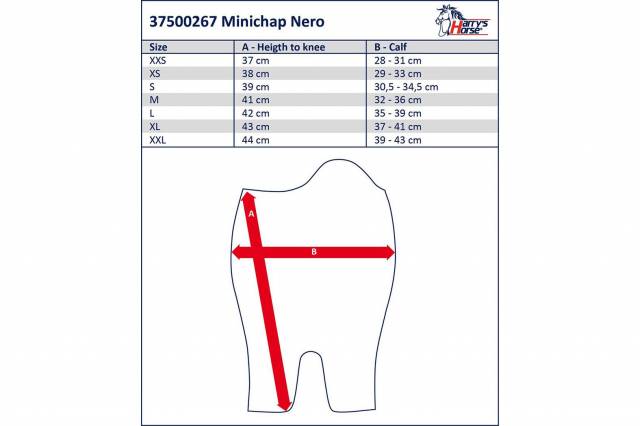 37500267 Minichap Nero

Harry's Horse

| Size | A - Heigth to knee | B - Calf |
|---|---|---|
| XXS | 37 cm | 28 - 31 cm |
| XS | 38 cm | 29 - 33 cm |
| S | 39 cm | 30,5 - 34,5 cm |
| M | 41 cm | 32 - 36 cm |
| L | 42 cm | 35 - 39 cm |
| XL | 43 cm | 37 - 41 cm |
| XXL | 44 cm | 39 - 43 cm |

A

B